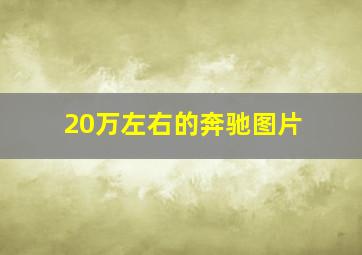 20万左右的奔驰图片